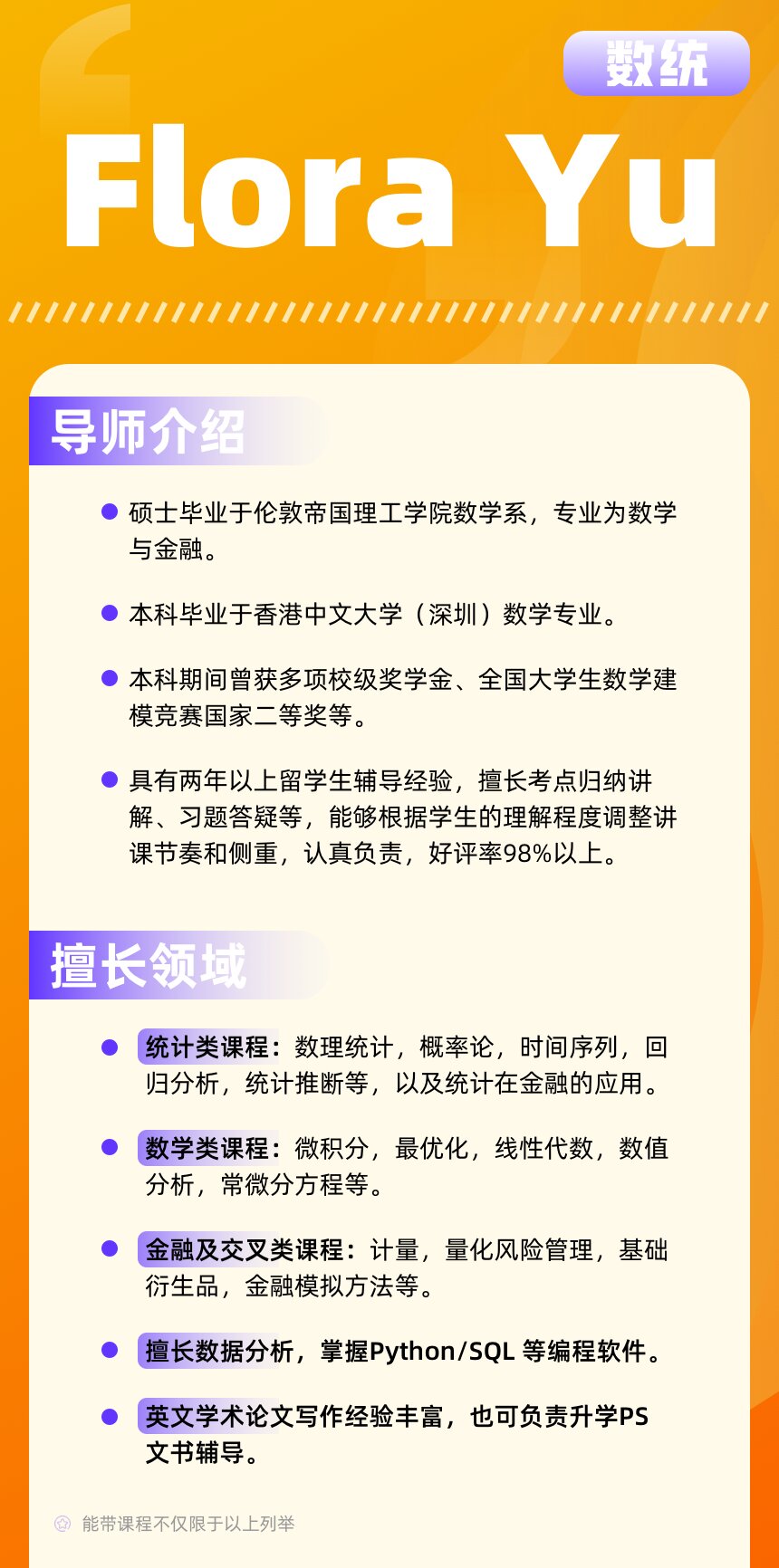 数统

Flora Yu

导师介绍

硕士毕业于伦敦帝国理工学院数学系，专业为数学与金融。

本科毕业于香港中文大学（深圳）数学专业。

本科期间曾获多项校级奖学金、全国大学生数学建模竞赛国家二等奖等。

具有两年以上留学生辅导经验，擅长考点归纳讲解、习题答疑等，能够根据学生的理解程度调整讲课节奏和侧重，认真负责，好评率98%以上。

擅长领域

统计类课程：数理统计，概率论，时间序列，回归分析，统计推断等，以及统计在金融的应用。

数学类课程：微积分，最优化，线性代数，数值分析，常微分方程等。

金融及交叉类课程：计量，量化风险管理，基础衍生品，金融模拟方法等。

擅长数据分析，掌握Python/SQL 等编程软件。

英文学术论文写作经验丰富，也可负责升学PS文书辅导。

能带课程不仅限于以上列举